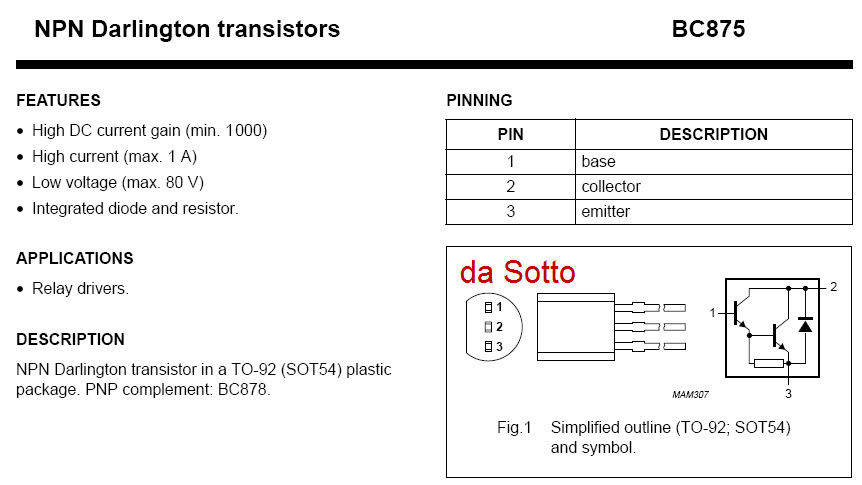 NPN Darlington transistors

BC875

FEATURES

• High DC current gain (min. 1000)
• High current (max. 1 A)
• Low voltage (max. 80 V)
• Integrated diode and resistor.

APPLICATIONS

• Relay drivers.

DESCRIPTION

NPN Darlington transistor in a TO-92 (SOT54) plastic package. PNP complement: BC878.

PINNING

| PIN | DESCRIPTION |
|---|---|
| 1 | base |
| 2 | collector |
| 3 | emitter |

da Sotto

1
2
3

1
2
3

MAM307

Fig.1 Simplified outline (TO-92; SOT54) and symbol.